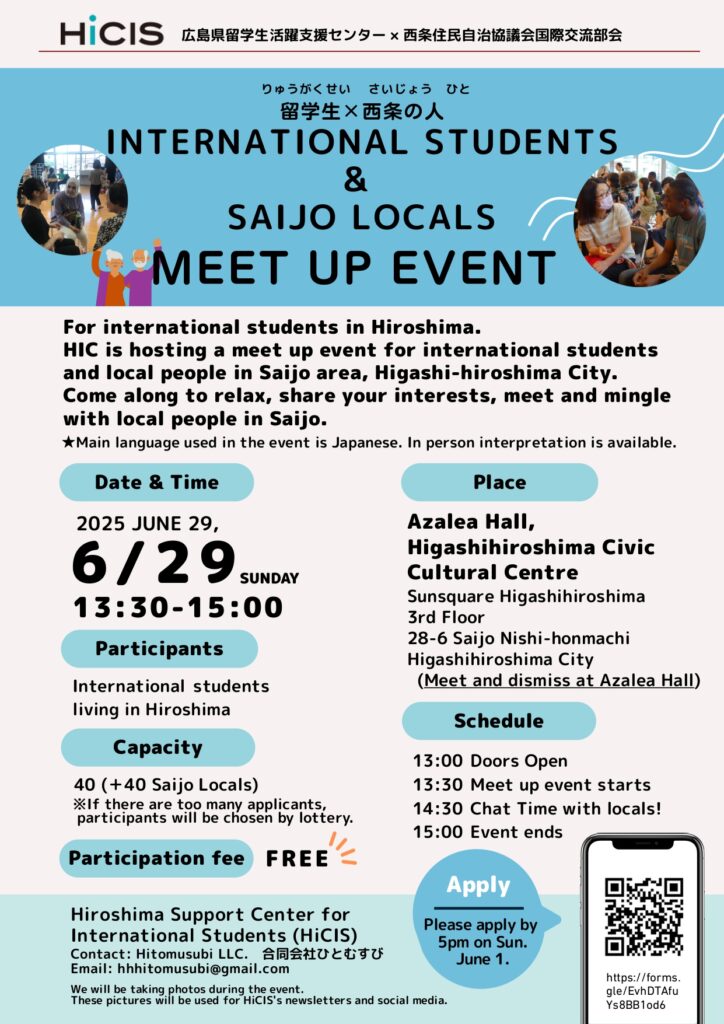 HiCIS 広島県留学生活躍支援センター × 西条住民自治協議会国際交流部会

りゅうがくせい さいじょう ひと
留学生×西条の人
INTERNATIONAL STUDENTS & SAIJO LOCALS MEET UP EVENT

For international students in Hiroshima.
HIC is hosting a meet up event for international students and local people in Saijo area, Higashi-hiroshima City. Come along to relax, share your interests, meet and mingle with local people in Saijo.
★Main language used in the event is Japanese. In person interpretation is available.

Date & Time

2025 JUNE 29,
6/29 SUNDAY
13:30-15:00

Participants

International students living in Hiroshima

Capacity

40 (+40 Saijo Locals)
※If there are too many applicants, participants will be chosen by lottery.

Participation fee FREE

Place

Azalea Hall, Higashihiroshima Civic Cultural Centre
Sunsquare Higashihiroshima 3rd Floor
28-6 Saijo Nishi-honmachi Higashihiroshima City
(Meet and dismiss at Azalea Hall)

Schedule

13:00 Doors Open
13:30 Meet up event starts
14:30 Chat Time with locals!
15:00 Event ends

Apply
Please apply by 5pm on Sun. June 1.

https://forms.gle/EvhDTAfuYs8BB1od6

Hiroshima Support Center for International Students (HiCIS)
Contact: Hitomusubi LLC. 合同会社ひとむすび
Email: hhhitomusubi@gmail.com
We will be taking photos during the event.
These pictures will be used for HiCIS's newsletters and social media.